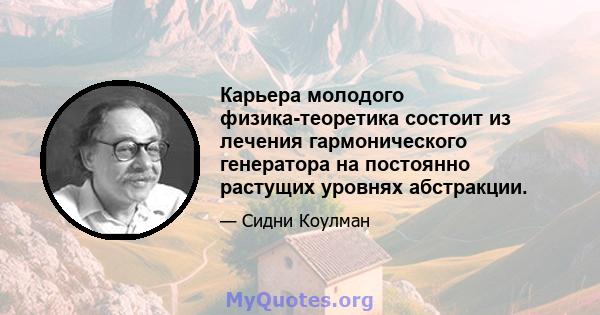 Карьера молодого физика-теоретика состоит из лечения гармонического генератора на постоянно растущих уровнях абстракции.

— Сидни Коулман

MyQuotes.org